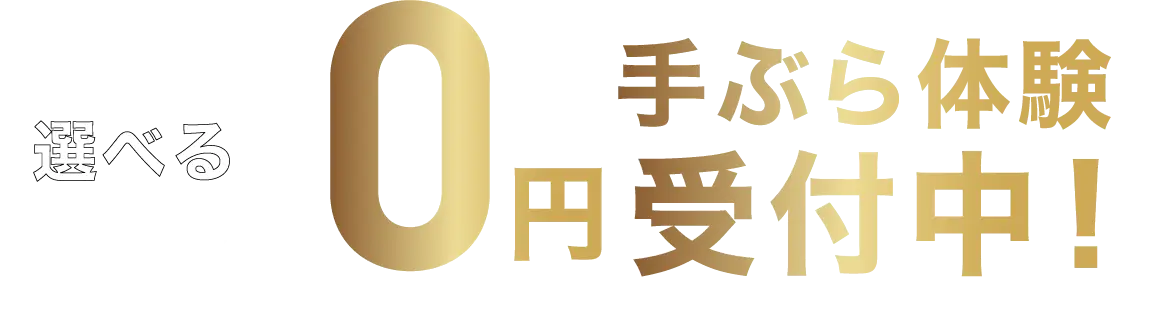 選べる 0円 手ぶら体験 受付中！